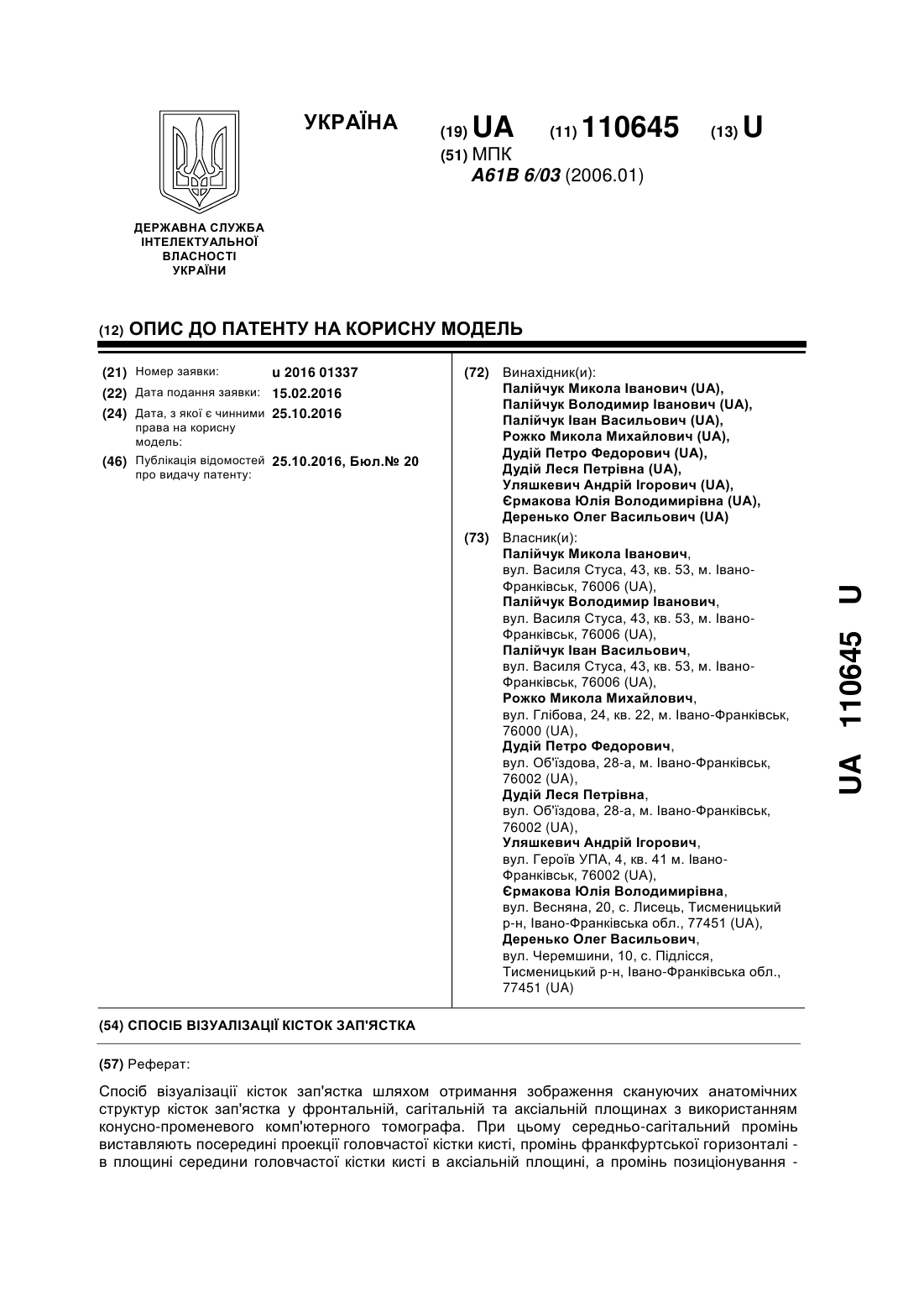 УКРАЇНА

(19) UA (11) 110645 (13) U

(51) МПК
A61B 6/03 (2006.01)

ДЕРЖАВНА СЛУЖБА
ІНТЕЛЕКТУАЛЬНОЇ
ВЛАСНОСТІ
УКРАЇНИ

(12) ОПИС ДО ПАТЕНТУ НА КОРИСНУ МОДЕЛЬ

(21) Номер заявки: u 2016 01337
(22) Дата подання заявки: 15.02.2016
(24) Дата, з якої є чинними права на корисну модель: 25.10.2016
(46) Публікація відомостей про видачу патенту: 25.10.2016, Бюл.№ 20

(72) Винахідник(и):
Палійчук Микола Іванович (UA),
Палійчук Володимир Іванович (UA),
Палійчук Іван Васильович (UA),
Рожко Микола Михайлович (UA),
Дудій Петро Федорович (UA),
Дудій Леся Петрівна (UA),
Уляшкевич Андрій Ігорович (UA),
Єрмакова Юлія Володимирівна (UA),
Деренько Олег Васильович (UA)

(73) Власник(и):
Палійчук Микола Іванович,
вул. Василя Стуса, 43, кв. 53, м. Івано-Франківськ, 76006 (UA),
Палійчук Володимир Іванович,
вул. Василя Стуса, 43, кв. 53, м. Івано-Франківськ, 76006 (UA),
Палійчук Іван Васильович,
вул. Василя Стуса, 43, кв. 53, м. Івано-Франківськ, 76006 (UA),
Рожко Микола Михайлович,
вул. Глібова, 24, кв. 22, м. Івано-Франківськ, 76000 (UA),
Дудій Петро Федорович,
вул. Об'їздова, 28-а, м. Івано-Франківськ, 76002 (UA),
Дудій Леся Петрівна,
вул. Об'їздова, 28-а, м. Івано-Франківськ, 76002 (UA),
Уляшкевич Андрій Ігорович,
вул. Героїв УПА, 4, кв. 41 м. Івано-Франківськ, 76002 (UA),
Єрмакова Юлія Володимирівна,
вул. Весняна, 20, с. Лисець, Тисменицький р-н, Івано-Франківська обл., 77451 (UA),
Деренько Олег Васильович,
вул. Черемшини, 10, с. Підлісся, Тисменицький р-н, Івано-Франківська обл., 77451 (UA)

UA 110645 U

(54) СПОСІБ ВІЗУАЛІЗАЦІЇ КІСТОК ЗАП'ЯСТКА

(57) Реферат:

Спосіб візуалізації кісток зап'ястка шляхом отримання зображення скануючих анатомічних структур кісток зап'ястка у фронтальній, сагітальній та аксіальній площинах з використанням конусно-променевого комп'ютерного томографа. При цьому середньо-сагітальний промінь виставляють посередині проекції головчастої кістки кисті, промінь франкфуртської горизонталі - в площині середини головчастої кістки кисті в аксіальній площині, а промінь позиціонування -